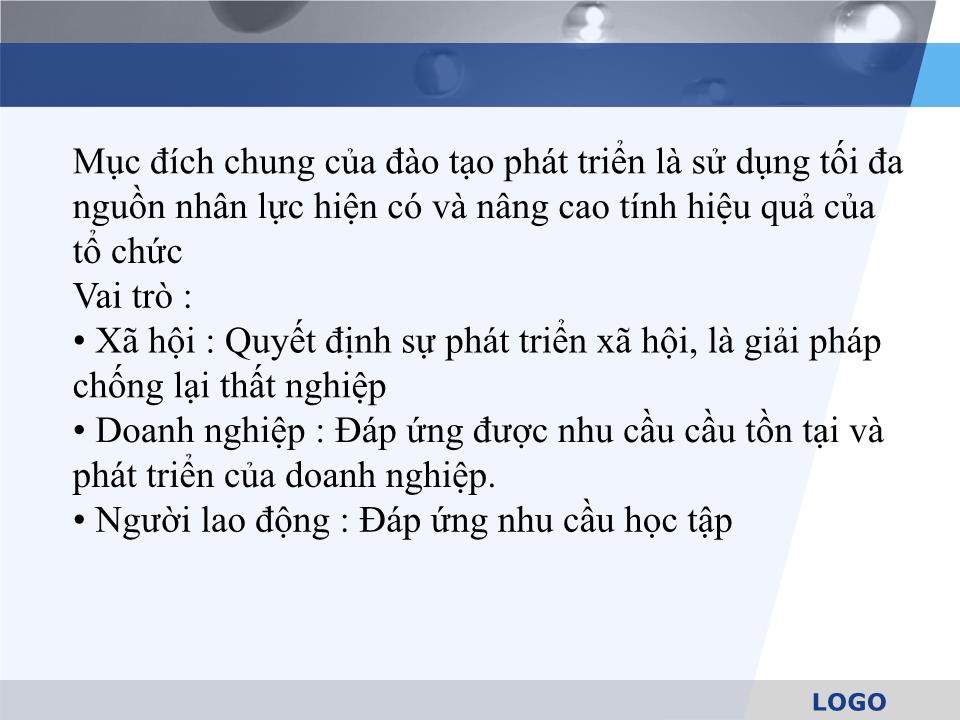 Mục đích chung của đào tạo phát triển là sử dụng tối đa nguồn nhân lực hiện có và nâng cao tính hiệu quả của tổ chức
Vai trò :
• Xã hội : Quyết định sự phát triển xã hội, là giải pháp chống lại thất nghiệp
• Doanh nghiệp : Đáp ứng được nhu cầu cầu tồn tại và phát triển của doanh nghiệp.
• Người lao động : Đáp ứng nhu cầu học tập

LOGO